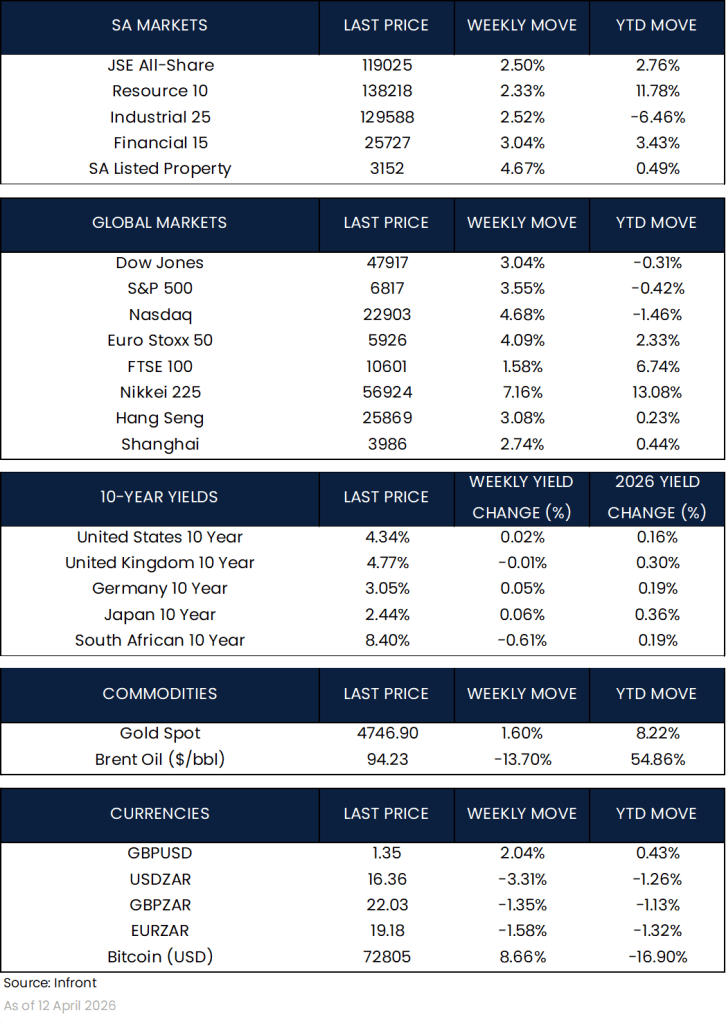 | SA MARKETS | LAST PRICE | WEEKLY MOVE | YTD MOVE |
|---|---|---|---|
| JSE All-Share | 119025 | 2.50% | 2.76% |
| Resource 10 | 138218 | 2.33% | 11.78% |
| Industrial 25 | 129588 | 2.52% | -6.46% |
| Financial 15 | 25727 | 3.04% | 3.43% |
| SA Listed Property | 3152 | 4.67% | 0.49% |

| GLOBAL MARKETS | LAST PRICE | WEEKLY MOVE | YTD MOVE |
|---|---|---|---|
| Dow Jones | 47917 | 3.04% | -0.31% |
| S&P 500 | 6817 | 3.55% | -0.42% |
| Nasdaq | 22903 | 4.68% | -1.46% |
| Euro Stoxx 50 | 5926 | 4.09% | 2.33% |
| FTSE 100 | 10601 | 1.58% | 6.74% |
| Nikkei 225 | 56924 | 7.16% | 13.08% |
| Hang Seng | 25869 | 3.08% | 0.23% |
| Shanghai | 3986 | 2.74% | 0.44% |

| 10-YEAR YIELDS | LAST PRICE | WEEKLY YIELD CHANGE (%) | 2026 YIELD CHANGE (%) |
|---|---|---|---|
| United States 10 Year | 4.34% | 0.02% | 0.16% |
| United Kingdom 10 Year | 4.77% | -0.01% | 0.30% |
| Germany 10 Year | 3.05% | 0.05% | 0.19% |
| Japan 10 Year | 2.44% | 0.06% | 0.36% |
| South African 10 Year | 8.40% | -0.61% | 0.19% |

| COMMODITIES | LAST PRICE | WEEKLY MOVE | YTD MOVE |
|---|---|---|---|
| Gold Spot | 4746.90 | 1.60% | 8.22% |
| Brent Oil ($/bbl) | 94.23 | -13.70% | 54.86% |

| CURRENCIES | LAST PRICE | WEEKLY MOVE | YTD MOVE |
|---|---|---|---|
| GBPUSD | 1.35 | 2.04% | 0.43% |
| USDZAR | 16.36 | -3.31% | -1.26% |
| GBPZAR | 22.03 | -1.35% | -1.13% |
| EURZAR | 19.18 | -1.58% | -1.32% |
| Bitcoin (USD) | 72805 | 8.66% | -16.90% |

Source: Infront
As of 12 April 2026